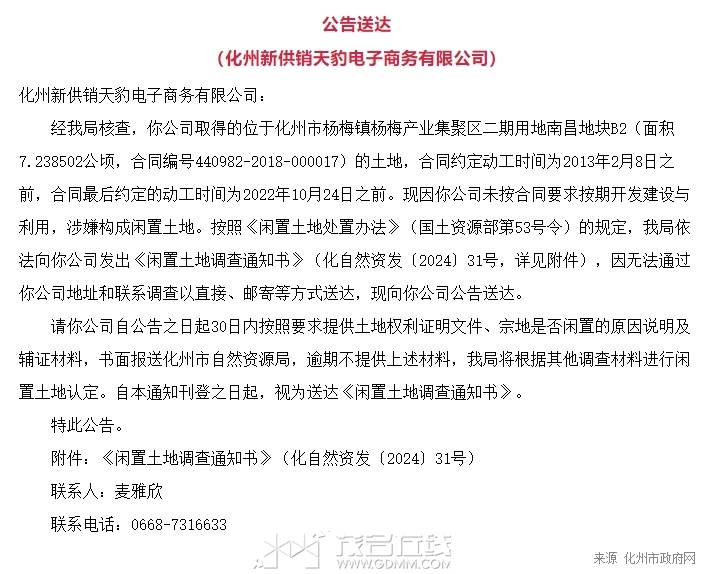 公告送达

（化州新供销天豹电子商务有限公司）

化州新供销天豹电子商务有限公司：

经我局核查，你公司取得的位于化州市杨梅镇杨梅产业集聚区二期用地南昌地块B2（面积7.238502公顷，合同编号440982-2018-000017）的土地，合同约定动工时间为2013年2月8日之前，合同最后约定的动工时间为2022年10月24日之前。现因你公司未按合同要求按期开发建设与利用，涉嫌构成闲置土地。按照《闲置土地处置办法》（国土资源部第53号令）的规定，我局依法向你公司发出《闲置土地调查通知书》（化自然资发〔2024〕31号，详见附件），因无法通过你公司地址和联系调查以直接、邮寄等方式送达，现向你公司公告送达。

请你公司自公告之日起30日内按照要求提供土地权利证明文件、宗地是否闲置的原因说明及辅证材料，书面报送化州市自然资源局，逾期不提供上述材料，我局将根据其他调查材料进行闲置土地认定。自本通知刊登之日起，视为送达《闲置土地调查通知书》。

特此公告。

附件：《闲置土地调查通知书》（化自然资发〔2024〕31号）

联系人：麦雅欣

联系电话：0668-7316633

茂名在线 WWW.GDMM.COM

来源 化州市政府网